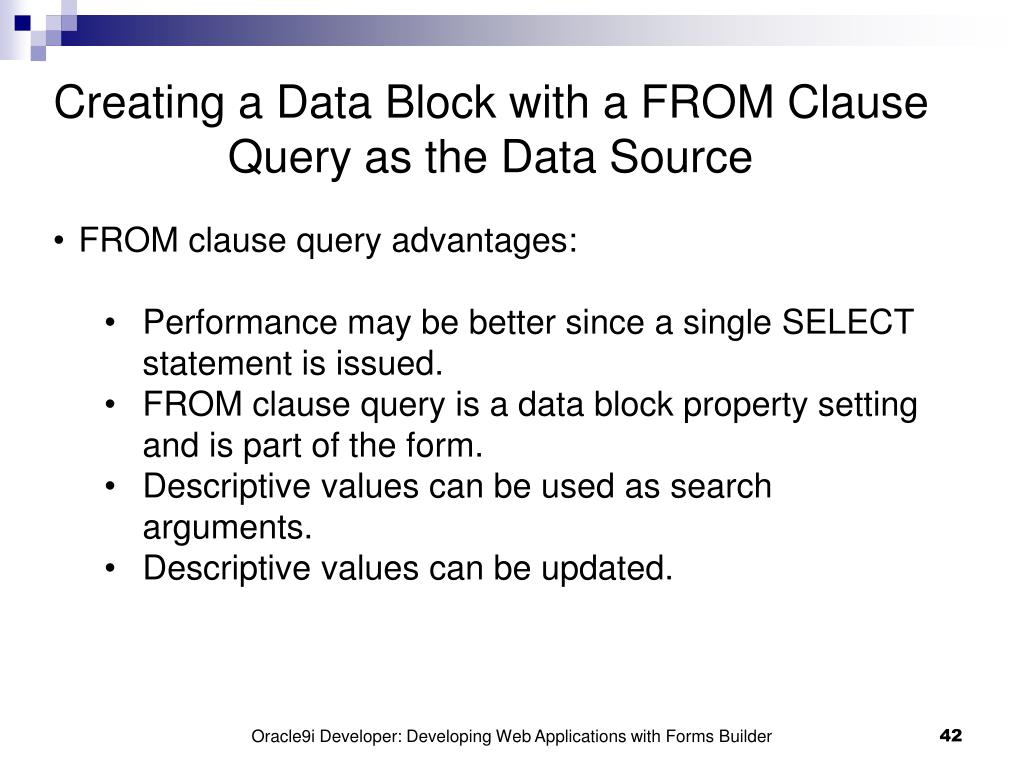 Creating a Data Block with a FROM Clause Query as the Data Source

• FROM clause query advantages:

• Performance may be better since a single SELECT statement is issued.
• FROM clause query is a data block property setting and is part of the form.
• Descriptive values can be used as search arguments.
• Descriptive values can be updated.

Oracle9i Developer: Developing Web Applications with Forms Builder

42